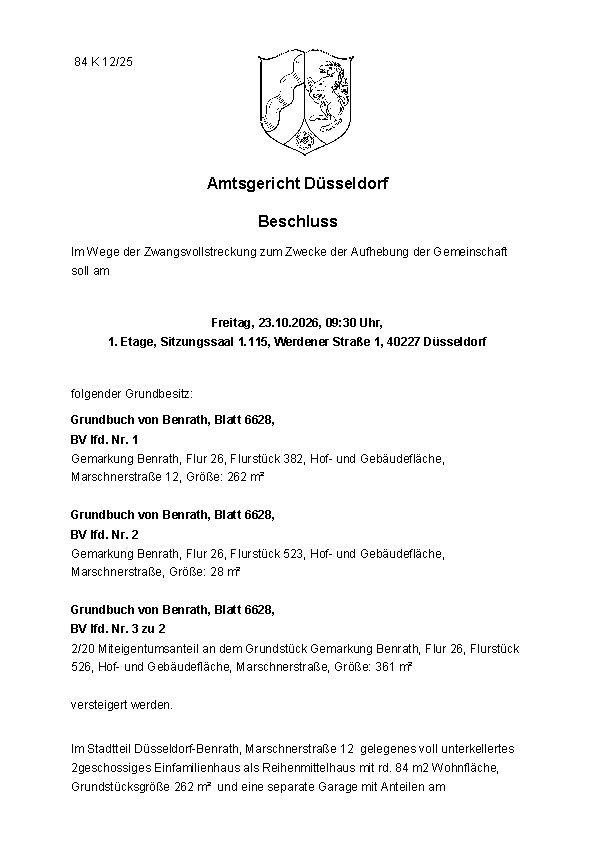 84 K 12/25

Amtsgericht Düsseldorf

Beschluss

Im Wege der Zwangsvollstreckung zum Zwecke der Aufhebung der Gemeinschaft soll am

Freitag, 23.10.2026, 09:30 Uhr,
1. Etage, Sitzungssaal 1.115, Werdener Straße 1, 40227 Düsseldorf

folgender Grundbesitz:

Grundbuch von Benrath, Blatt 6628,
BV lfd. Nr. 1
Gemarkung Benrath, Flur 26, Flurstück 382, Hof- und Gebäudefläche, Marschnerstraße 12, Größe: 262 m²

Grundbuch von Benrath, Blatt 6628,
BV lfd. Nr. 2
Gemarkung Benrath, Flur 26, Flurstück 523, Hof- und Gebäudefläche, Marschnerstraße, Größe: 28 m²

Grundbuch von Benrath, Blatt 6628,
BV lfd. Nr. 3 zu 2
2/20 Miteigentumsanteil an dem Grundstück Gemarkung Benrath, Flur 26, Flurstück 526, Hof- und Gebäudefläche, Marschnerstraße, Größe: 361 m²

versteigert werden.

Im Stadtteil Düsseldorf-Benrath, Marschnerstraße 12 gelegenes voll unterkellertes 2geschossiges Einfamilienhaus als Reihenmittelhaus mit rd. 84 m2 Wohnfläche, Grundstücksgröße 262 m² und eine separate Garage mit Anteilen am